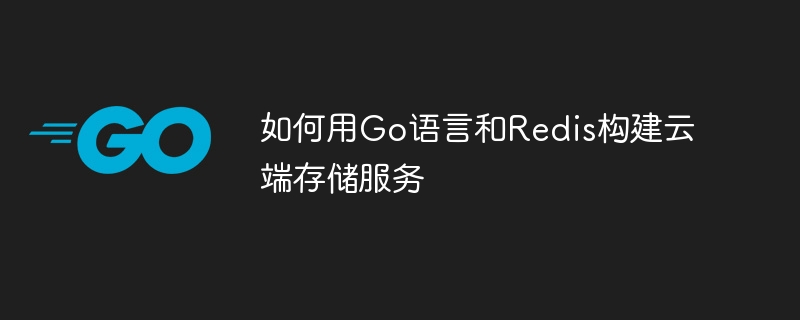 GO

如何用Go语言和Redis构建云端存储服务